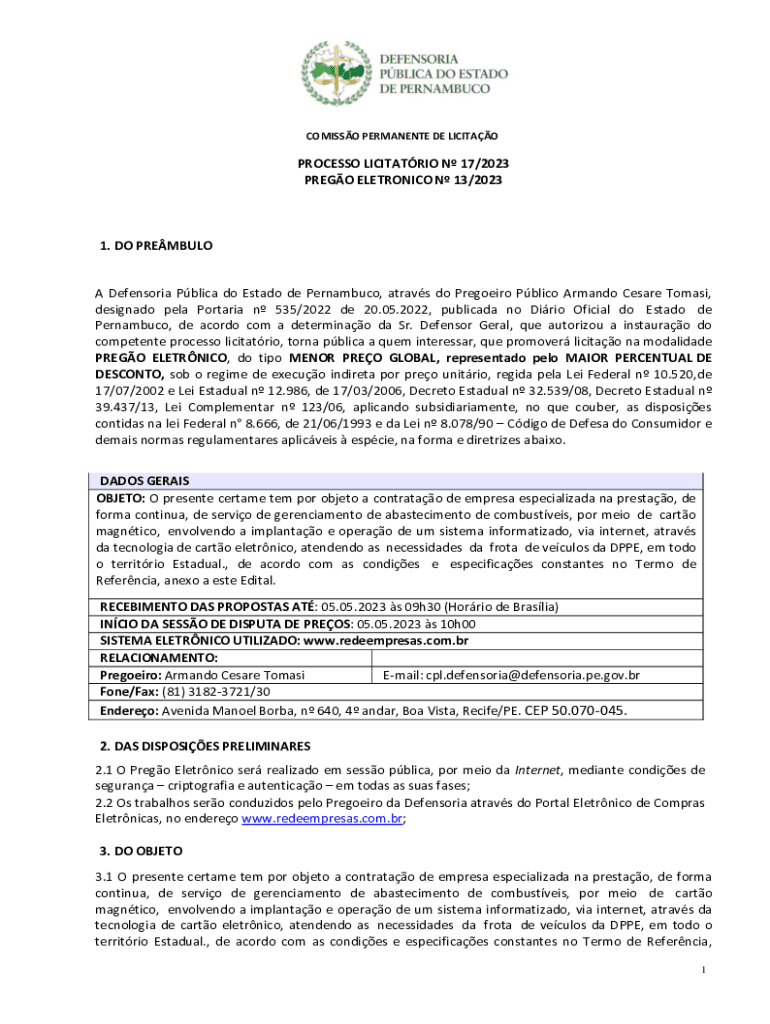 DEFENSORIA PÚBLICA DO ESTADO DE PERNAMBUCO

COMISSÃO PERMANENTE DE LICITAÇÃO

PROCESSO LICITATÓRIO Nº 17/2023
PREGÃO ELETRONICO Nº 13/2023

1. DO PREÂMBULO

A Defensoria Pública do Estado de Pernambuco, através do Pregoeiro Público Armando Cesare Tomasi, designado pela Portaria nº 535/2022 de 20.05.2022, publicada no Diário Oficial do Estado de Pernambuco, de acordo com a determinação da Sr. Defensor Geral, que autorizou a instauração do competente processo licitatório, torna pública a quem interessar, que promoverá licitação na modalidade PREGÃO ELETRÔNICO, do tipo MENOR PREÇO GLOBAL, representado pelo MAIOR PERCENTUAL DE DESCONTO, sob o regime de execução indireta por preço unitário, regida pela Lei Federal nº 10.520,de 17/07/2002 e Lei Estadual nº 12.986, de 17/03/2006, Decreto Estadual nº 32.539/08, Decreto Estadual nº 39.437/13, Lei Complementar nº 123/06, aplicando subsidiariamente, no que couber, as disposições contidas na lei Federal n° 8.666, de 21/06/1993 e da Lei nº 8.078/90 – Código de Defesa do Consumidor e demais normas regulamentares aplicáveis à espécie, na forma e diretrizes abaixo.

| DADOS GERAIS | |
|---|---|
| OBJETO: O presente certame tem por objeto a contratação de empresa especializada na prestação, de forma continua, de serviço de gerenciamento de abastecimento de combustíveis, por meio de cartão magnético, envolvendo a implantação e operação de um sistema informatizado, via internet, através da tecnologia de cartão eletrônico, atendendo as necessidades da frota de veículos da DPPE, em todo o território Estadual., de acordo com as condições e especificações constantes no Termo de Referência, anexo a este Edital. | |
| RECEBIMENTO DAS PROPOSTAS ATÉ: 05.05.2023 às 09h30 (Horário de Brasília) | |
| INÍCIO DA SESSÃO DE DISPUTA DE PREÇOS: 05.05.2023 às 10h00 | |
| SISTEMA ELETRÔNICO UTILIZADO: www.redeempresas.com.br | |
| RELACIONAMENTO: | |
| Pregoeiro: Armando Cesare Tomasi | E-mail: cpl.defensoria@defensoria.pe.gov.br |
| Fone/Fax: (81) 3182-3721/30 | |
| Endereço: Avenida Manoel Borba, nº 640, 4º andar, Boa Vista, Recife/PE. CEP 50.070-045. | |

2. DAS DISPOSIÇÕES PRELIMINARES

2.1 O Pregão Eletrônico será realizado em sessão pública, por meio da Internet, mediante condições de segurança – criptografia e autenticação – em todas as suas fases;
2.2 Os trabalhos serão conduzidos pelo Pregoeiro da Defensoria através do Portal Eletrônico de Compras Eletrônicas, no endereço www.redeempresas.com.br;

3. DO OBJETO

3.1 O presente certame tem por objeto a contratação de empresa especializada na prestação, de forma continua, de serviço de gerenciamento de abastecimento de combustíveis, por meio de cartão magnético, envolvendo a implantação e operação de um sistema informatizado, via internet, através da tecnologia de cartão eletrônico, atendendo as necessidades da frota de veículos da DPPE, em todo o território Estadual., de acordo com as condições e especificações constantes no Termo de Referência,

1